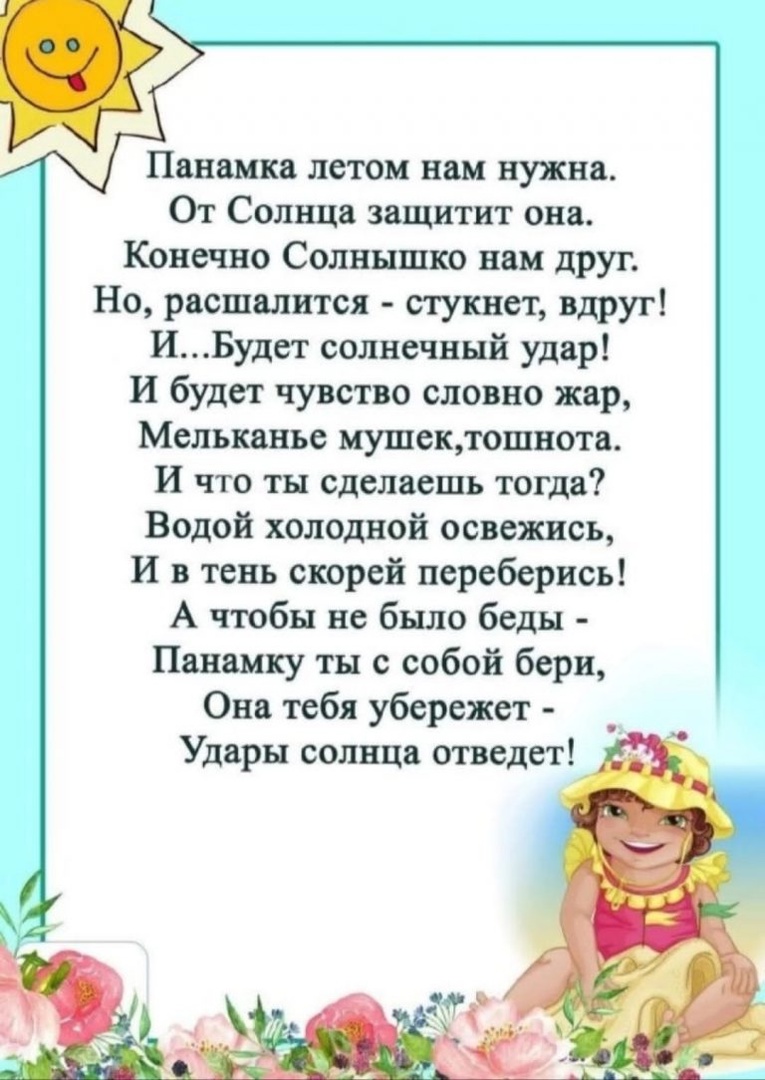 Панамка летом нам нужна.
От Солнца защитит она.
Конечно Солнышко нам друг.
Но, расшалится - стукнет, вдруг!
И...Будет солнечный удар!
И будет чувство словно жар,
Мельканье мушек,тошнота.
И что ты сделаешь тогда?
Водой холодной освежись,
И в тень скорей переберись!
А чтобы не было беды -
Панамку ты с собой бери,
Она тебя убережет -
Удары солнца отведет!